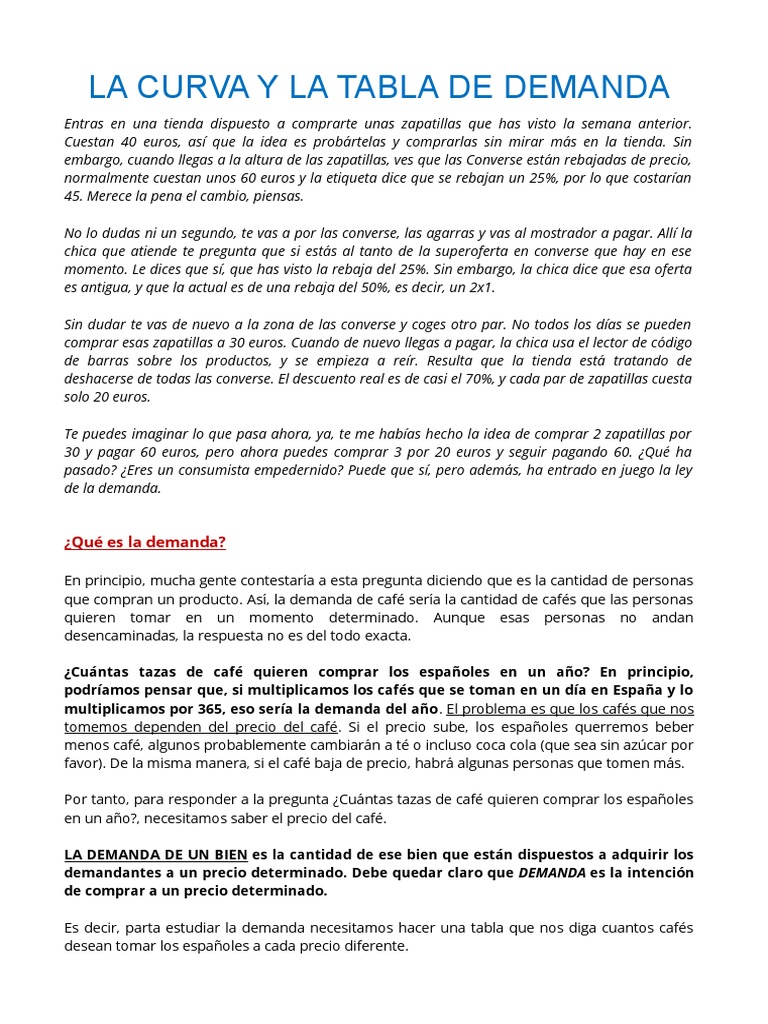 LA CURVA Y LA TABLA DE DEMANDA

Entras en una tienda dispuesto a comprarte unas zapatillas que has visto la semana anterior. Cuestan 40 euros, así que la idea es probártelas y comprarlas sin mirar más en la tienda. Sin embargo, cuando llegas a la altura de las zapatillas, ves que las Converse están rebajadas de precio, normalmente cuestan unos 60 euros y la etiqueta dice que se rebajan un 25%, por lo que costarían 45. Merece la pena el cambio, piensas.

No lo dudas ni un segundo, te vas a por las converse, las agarras y vas al mostrador a pagar. Allí la chica que atiende te pregunta que si estás al tanto de la superoferta en converse que hay en ese momento. Le dices que sí, que has visto la rebaja del 25%. Sin embargo, la chica dice que esa oferta es antigua, y que la actual es de una rebaja del 50%, es decir, un 2x1.

Sin dudar te vas de nuevo a la zona de las converse y coges otro par. No todos los días se pueden comprar esas zapatillas a 30 euros. Cuando de nuevo llegas a pagar, la chica usa el lector de código de barras sobre los productos, y se empieza a reír. Resulta que la tienda está tratando de deshacerse de todas las converse. El descuento real es de casi el 70%, y cada par de zapatillas cuesta solo 20 euros.

Te puedes imaginar lo que pasa ahora, ya, te me habías hecho la idea de comprar 2 zapatillas por 30 y pagar 60 euros, pero ahora puedes comprar 3 por 20 euros y seguir pagando 60. ¿Qué ha pasado? ¿Eres un consumista empedernido? Puede que sí, pero además, ha entrado en juego la ley de la demanda.

¿Qué es la demanda?

En principio, mucha gente contestaría a esta pregunta diciendo que es la cantidad de personas que compran un producto. Así, la demanda de café sería la cantidad de cafés que las personas quieren tomar en un momento determinado. Aunque esas personas no andan desencaminadas, la respuesta no es del todo exacta.

¿Cuántas tazas de café quieren comprar los españoles en un año? En principio, podríamos pensar que, si multiplicamos los cafés que se toman en un día en España y lo multiplicamos por 365, eso sería la demanda del año. El problema es que los cafés que nos tomemos dependen del precio del café. Si el precio sube, los españoles querremos beber menos café, algunos probablemente cambiarán a té o incluso coca cola (que sea sin azúcar por favor). De la misma manera, si el café baja de precio, habrá algunas personas que tomen más.

Por tanto, para responder a la pregunta ¿Cuántas tazas de café quieren comprar los españoles en un año?, necesitamos saber el precio del café.

LA DEMANDA DE UN BIEN es la cantidad de ese bien que están dispuestos a adquirir los demandantes a un precio determinado. Debe quedar claro que DEMANDA es la intención de comprar a un precio determinado.

Es decir, parta estudiar la demanda necesitamos hacer una tabla que nos diga cuantos cafés desean tomar los españoles a cada precio diferente.